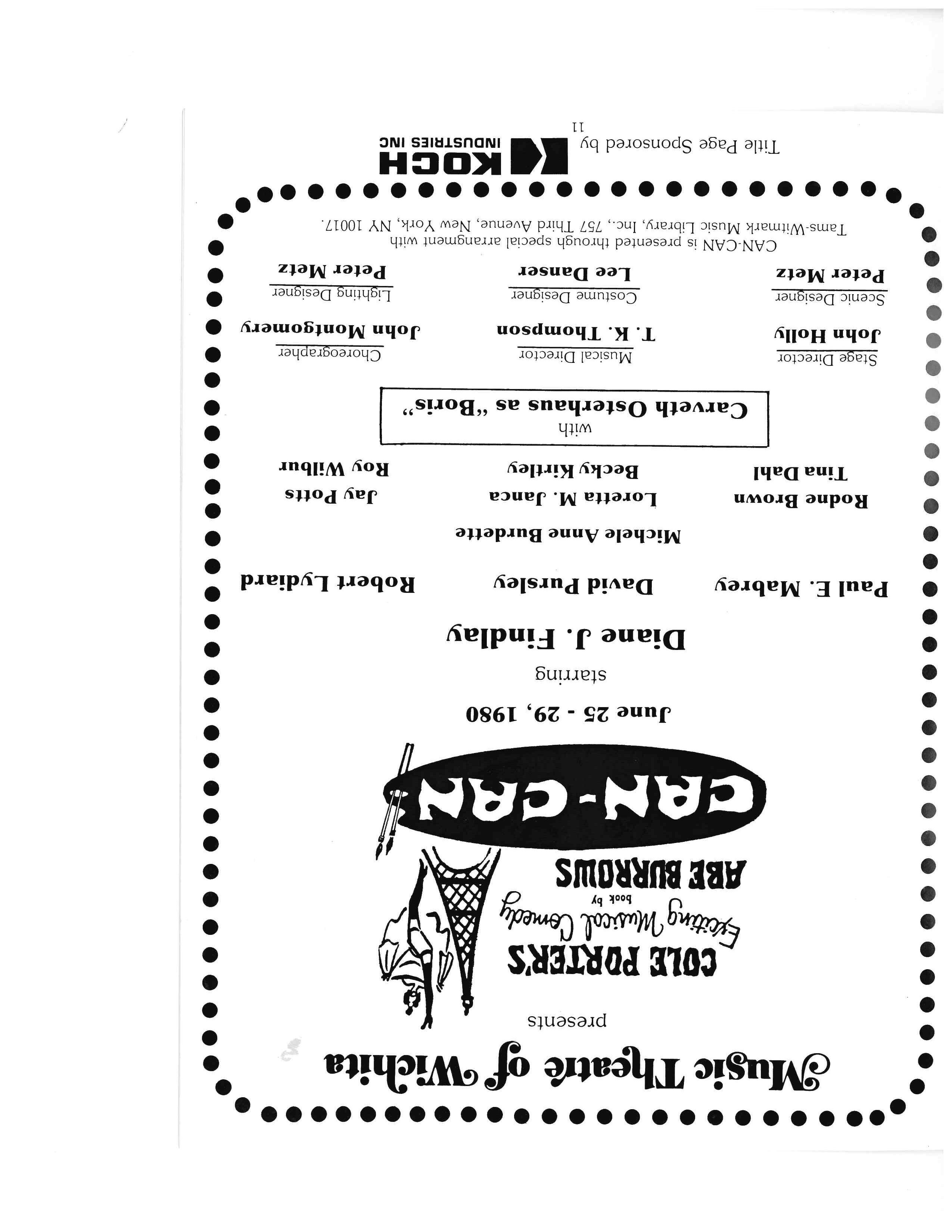 Music Theatre of Wichita

presents

COLE PORTER'S

Exciting Musical Comedy

book by

ABE BURROWS

CAN-CAN

June 25 - 29, 1980

starring

Diane J. Findlay

Paul E. Mabrey David Pursley Robert Lydiard

Michele Anne Burdette

Rodne Brown Loretta M. Janca Jay Potts
Tina Dahl Becky Kirtley Roy Wilbur

with
Carveth Osterhaus as "Boris"

Stage Director
John Holly

Musical Director
T. K. Thompson

Choreographer
John Montgomery

Scenic Designer
Peter Metz

Costume Designer
Lee Danser

Lighting Designer
Peter Metz

CAN-CAN is presented through special arrangment with Tams-Witmark Music Library, Inc., 757 Third Avenue, New York, NY 10017.

Title Page Sponsored by KOCH INDUSTRIES INC

11